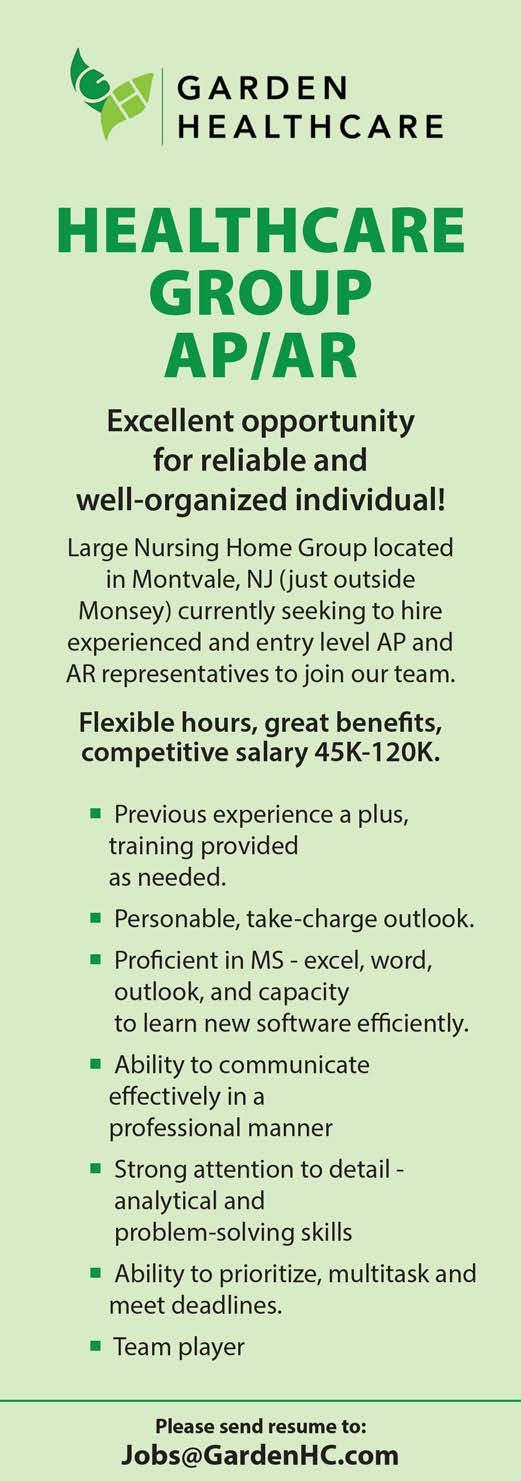 GARDEN
HEALTHCARE

HEALTHCARE
GROUP
AP/AR

Excellent opportunity for reliable and well-organized individual!

Large Nursing Home Group located in Montvale, NJ (just outside Monsey) currently seeking to hire experienced and entry level AP and AR representatives to join our team.

Flexible hours, great benefits, competitive salary 45K-120K.

• Previous experience a plus, training provided as needed.
• Personable, take-charge outlook.
• Proficient in MS - excel, word, outlook, and capacity to learn new software efficiently.
• Ability to communicate effectively in a professional manner
• Strong attention to detail - analytical and problem-solving skills
• Ability to prioritize, multitask and meet deadlines.
• Team player

Please send resume to:
Jobs@GardenHC.com